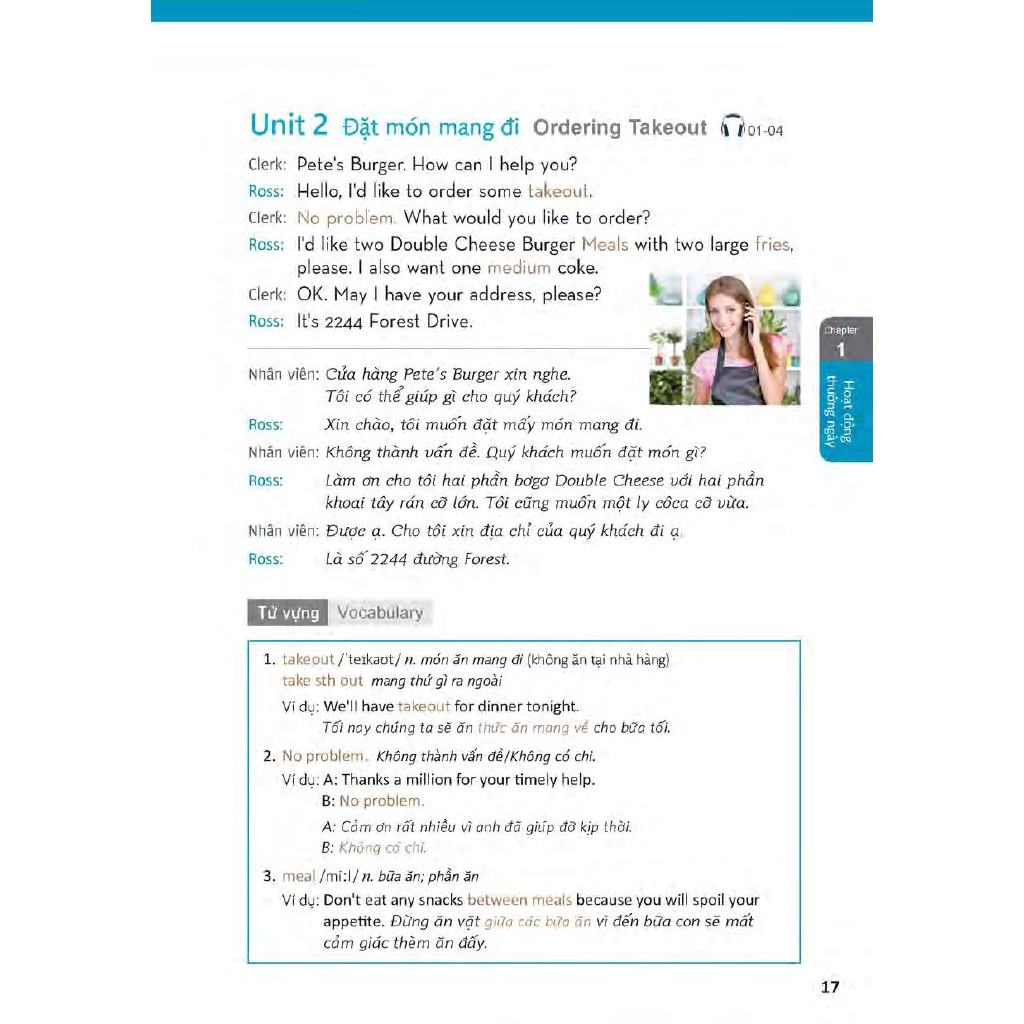 Unit 2 Đặt món mang đi Ordering Takeout 01-04

Clerk: Pete's Burger. How can I help you?
Ross: Hello, I'd like to order some takeout.
Clerk: No problem. What would you like to order?
Ross: I'd like two Double Cheese Burger Meals with two large fries, please. I also want one medium coke.
Clerk: OK. May I have your address, please?
Ross: It's 2244 Forest Drive.

Nhân viên: Cửa hàng Pete's Burger xin nghe. Tôi có thể giúp gì cho quý khách?
Ross: Xin chào, tôi muốn đặt mấy món mang đi.
Nhân viên: Không thành vấn đề. Quý khách muốn đặt món gì?
Ross: Làm ơn cho tôi hai phần bơgơ Double Cheese với hai phần khoai tây rán cỡ lớn. Tôi cũng muốn một ly côca cỡ vừa.
Nhân viên: Được ạ. Cho tôi xin địa chỉ của quý khách đi ạ.
Ross: Là số 2244 đường Forest.

Chapter 1 Hoạt động thường ngày

Từ vựng Vocabulary

1. takeout /ˈteɪkaʊt/ n. món ăn mang đi (không ăn tại nhà hàng)
take sth out mang thứ gì ra ngoài
Ví dụ: We'll have takeout for dinner tonight.
Tối nay chúng ta sẽ ăn thức ăn mang về cho bữa tối.

2. No problem. Không thành vấn đề/Không có chi.
Ví dụ: A: Thanks a million for your timely help.
B: No problem.
A: Cảm ơn rất nhiều vì anh đã giúp đỡ kịp thời.
B: Không có chi.

3. meal /miːl/ n. bữa ăn; phần ăn
Ví dụ: Don't eat any snacks between meals because you will spoil your appetite. Đừng ăn vặt giữa các bữa ăn vì đến bữa con sẽ mất cảm giác thèm ăn đấy.

17